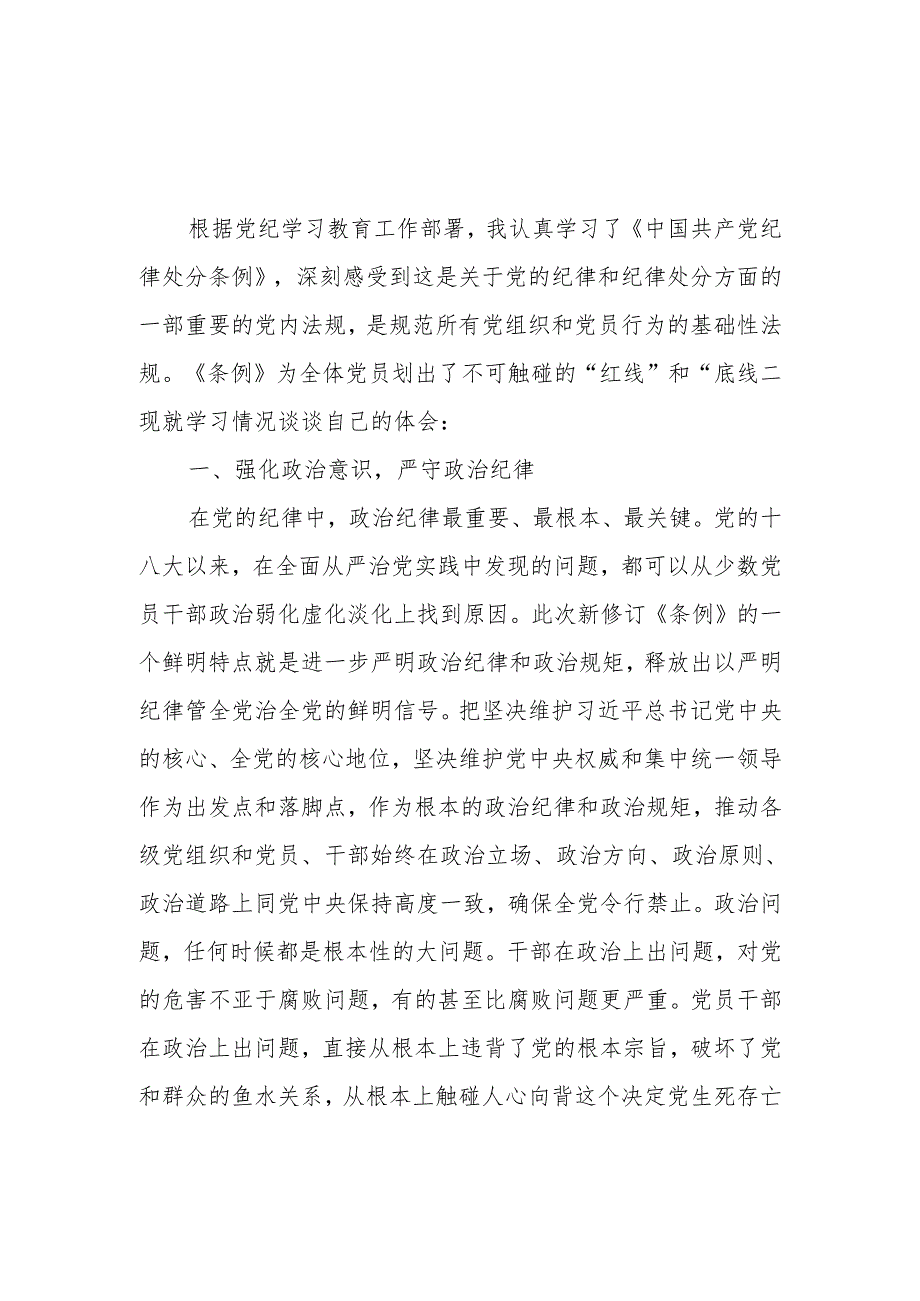 根据党纪学习教育工作部署，我认真学习了《中国共产党纪律处分条例》，深刻感受到这是关于党的纪律和纪律处分方面的一部重要的党内法规，是规范所有党组织和党员行为的基础性法规。《条例》为全体党员划出了不可触碰的“红线”和“底线二现就学习情况谈谈自己的体会：

一、强化政治意识，严守政治纪律

在党的纪律中，政治纪律最重要、最根本、最关键。党的十八大以来，在全面从严治党实践中发现的问题，都可以从少数党员干部政治弱化虚化淡化上找到原因。此次新修订《条例》的一个鲜明特点就是进一步严明政治纪律和政治规矩，释放出以严明纪律管全党治全党的鲜明信号。把坚决维护习近平总书记党中央的核心、全党的核心地位，坚决维护党中央权威和集中统一领导作为出发点和落脚点，作为根本的政治纪律和政治规矩，推动各级党组织和党员、干部始终在政治立场、政治方向、政治原则、政治道路上同党中央保持高度一致，确保全党令行禁止。政治问题，任何时候都是根本性的大问题。干部在政治上出问题，对党的危害不亚于腐败问题，有的甚至比腐败问题更严重。党员干部在政治上出问题，直接从根本上违背了党的根本宗旨，破坏了党和群众的鱼水关系，从根本上触碰人心向背这个决定党生死存亡